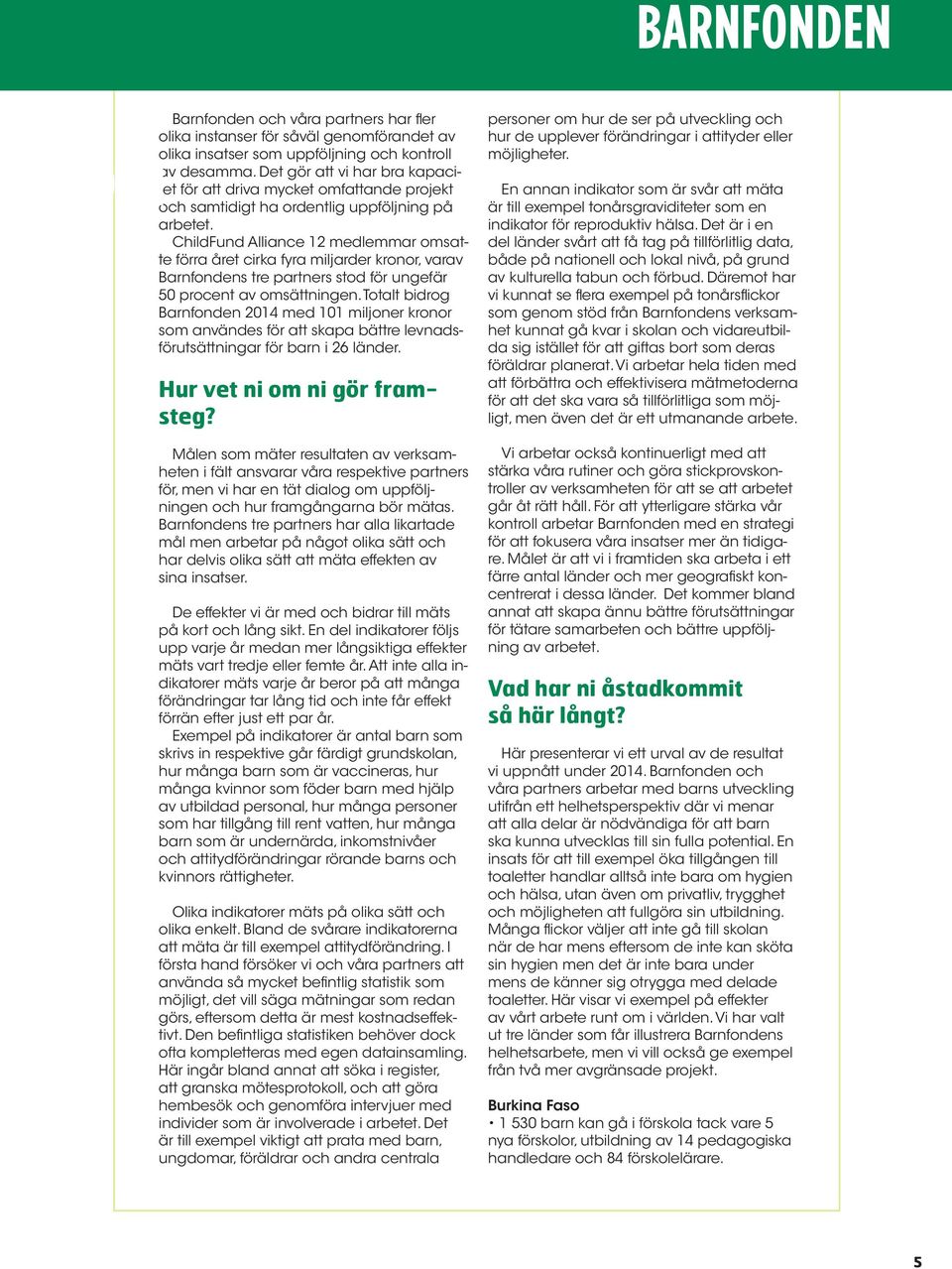 BARNFONDEN

Barnfonden och våra partners har fler olika instanser för såväl genomförandet av olika insatser som uppföljning och kontroll av desamma. Det gör att vi har bra kapacitet för att driva mycket omfattande projekt och samtidigt ha ordentlig uppföljning på arbetet.

ChildFund Alliance 12 medlemmar omsatte förra året cirka fyra miljarder kronor, varav Barnfondens tre partners stod för ungefär 50 procent av omsättningen. Totalt bidrog Barnfonden 2014 med 101 miljoner kronor som användes för att skapa bättre levnadsförutsättningar för barn i 26 länder.

Hur vet ni om ni gör framsteg?

Målen som mäter resultaten av verksamheten i fält ansvarar våra respektive partners för, men vi har en tät dialog om uppföljningen och hur framgångarna bör mätas. Barnfondens tre partners har alla likartade mål men arbetar på något olika sätt och har delvis olika sätt att mäta effekten av sina insatser.

De effekter vi är med och bidrar till mäts på kort och lång sikt. En del indikatorer följs upp varje år medan mer långsiktiga effekter mäts vart tredje eller femte år. Att inte alla indikatorer mäts varje år beror på att många förändringar tar lång tid och inte får effekt förrän efter just ett par år.

Exempel på indikatorer är antal barn som skrivs in respektive går färdigt grundskolan, hur många barn som är vaccineras, hur många kvinnor som föder barn med hjälp av utbildad personal, hur många personer som har tillgång till rent vatten, hur många barn som är undernärda, inkomstnivåer och attitydförändringar rörande barns och kvinnors rättigheter.

Olika indikatorer mäts på olika sätt och olika enkelt. Bland de svårare indikatorerna att mäta är till exempel attitydförändring. I första hand försöker vi och våra partners att använda så mycket befintlig statistik som möjligt, det vill säga mätningar som redan görs, eftersom detta är mest kostnadseffektivt. Den befintliga statistiken behöver dock ofta kompletteras med egen datainsamling. Här ingår bland annat att söka i register, att granska mötesprotokoll, och att göra hembesök och genomföra intervjuer med individer som är involverade i arbetet. Det är till exempel viktigt att prata med barn, ungdomar, föräldrar och andra centrala personer om hur de ser på utveckling och hur de upplever förändringar i attityder eller möjligheter.

En annan indikator som är svår att mäta är till exempel tonårsgraviditeter som en indikator för reproduktiv hälsa. Det är i en del länder svårt att få tag på tillförlitlig data, både på nationell och lokal nivå, på grund av kulturella tabun och förbud. Däremot har vi kunnat se flera exempel på tonårsflickor som genom stöd från Barnfondens verksamhet kunnat gå kvar i skolan och vidareutbilda sig istället för att giftas bort som deras föräldrar planerat. Vi arbetar hela tiden med att förbättra och effektivisera mätmetoderna för att det ska vara så tillförlitliga som möjligt, men även det är ett utmanande arbete.

Vi arbetar också kontinuerligt med att stärka våra rutiner och göra stickprovskontroller av verksamheten för att se att arbetet går åt rätt håll. För att ytterligare stärka vår kontroll arbetar Barnfonden med en strategi för att fokusera våra insatser mer än tidigare. Målet är att vi i framtiden ska arbeta i ett färre antal länder och mer geografiskt koncentrerat i dessa länder. Det kommer bland annat att skapa ännu bättre förutsättningar för tätare samarbeten och bättre uppföljning av arbetet.

Vad har ni åstadkommit så här långt?

Här presenterar vi ett urval av de resultat vi uppnått under 2014. Barnfonden och våra partners arbetar med barns utveckling utifrån ett helhetsperspektiv där vi menar att alla delar är nödvändiga för att barn ska kunna utvecklas till sin fulla potential. En insats för att till exempel öka tillgången till toaletter handlar alltså inte bara om hygien och hälsa, utan även om privatliv, trygghet och möjligheten att fullgöra sin utbildning. Många flickor väljer att inte gå till skolan när de har mens eftersom de inte kan sköta sin hygien men det är inte bara under mens de känner sig otrygga med delade toaletter. Här visar vi exempel på effekter av vårt arbete runt om i världen. Vi har valt ut tre länder som får illustrera Barnfondens helhetsarbete, men vi vill också ge exempel från två mer avgränsade projekt.

Burkina Faso
• 1 530 barn kan gå i förskola tack vare 5 nya förskolor, utbildning av 14 pedagogiska handledare och 84 förskolelärare.

5